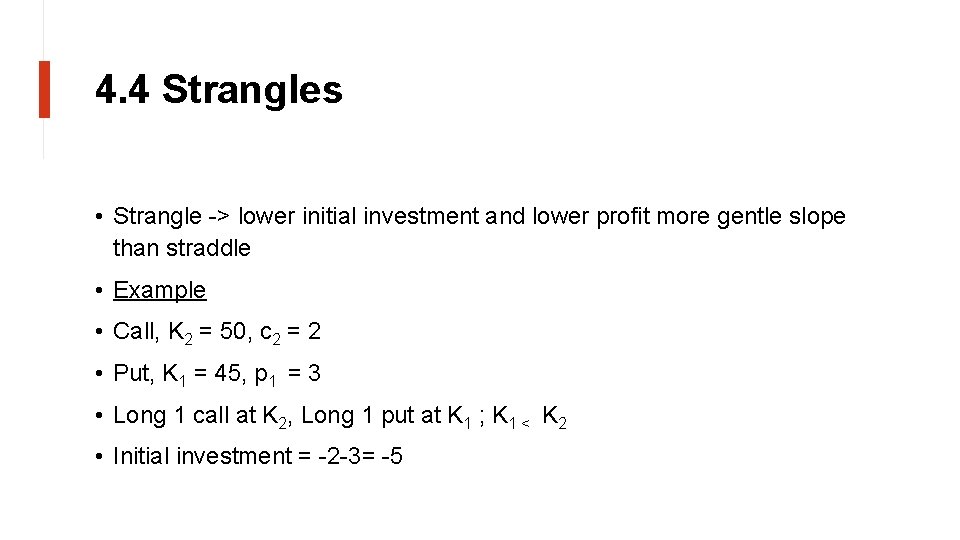 4.4 Strangles

• Strangle -> lower initial investment and lower profit more gentle slope than straddle

• Example

• Call, $K_2 = 50$, $c_2 = 2$

• Put, $K_1 = 45$, $p_1 = 3$

• Long 1 call at $K_2$, Long 1 put at $K_1$ ; $K_1 < K_2$

• Initial investment = -2-3= -5